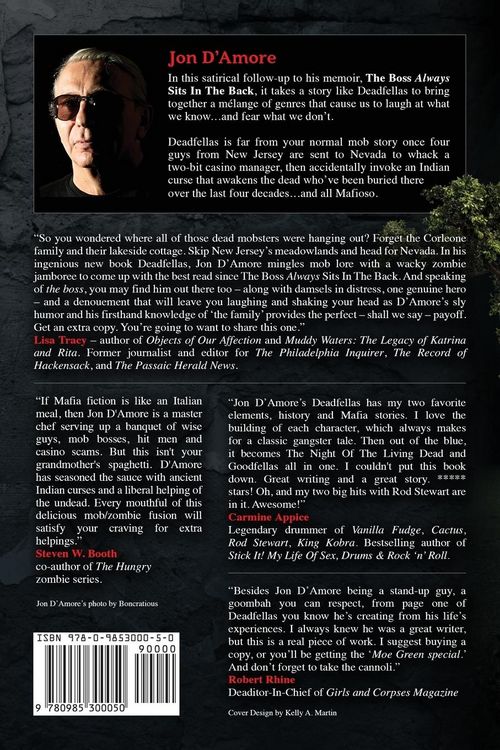 Jon D'Amore

In this satirical follow-up to his memoir, The Boss Always Sits In The Back, it takes a story like Deadfellas to bring together a mélange of genres that cause us to laugh at what we know…and fear what we don't.

Deadfellas is far from your normal mob story once four guys from New Jersey are sent to Nevada to whack a two-bit casino manager, then accidentally invoke an Indian curse that awakens the dead who've been buried there over the last four decades…and all Mafioso.

"So you wondered where all of those dead mobsters were hanging out? Forget the Corleone family and their lakeside cottage. Skip New Jersey's meadowlands and head for Nevada. In his ingenious new book Deadfellas, Jon D'Amore mingles mob lore with a wacky zombie jamboree to come up with the best read since The Boss Always Sits In The Back. And speaking of the boss, you may find him out there too – along with damsels in distress, one genuine hero – and a denouement that will leave you laughing and shaking your head as D'Amore's sly humor and his firsthand knowledge of 'the family' provides the perfect – shall we say – payoff. Get an extra copy. You're going to want to share this one."
Lisa Tracy – author of Objects of Our Affection and Muddy Waters: The Legacy of Katrina and Rita. Former journalist and editor for The Philadelphia Inquirer, The Record of Hackensack, and The Passaic Herald News.

"If Mafia fiction is like an Italian meal, then Jon D'Amore is a master chef serving up a banquet of wise guys, mob bosses, hit men and casino scams. But this isn't your grandmother's spaghetti. D'Amore has seasoned the sauce with ancient Indian curses and a liberal helping of the undead. Every mouthful of this delicious mob/zombie fusion will satisfy your craving for extra helpings."
Steven W. Booth
co-author of The Hungry zombie series.

Jon D'Amore's photo by Boncratious

ISBN 978-0-9853000-5-0
90000
9 780985 300050

"Jon D'Amore's Deadfellas has my two favorite elements, history and Mafia stories. I love the building of each character, which always makes for a classic gangster tale. Then out of the blue, it becomes The Night Of The Living Dead and Goodfellas all in one. I couldn't put this book down. Great writing and a great story. ***** stars! Oh, and my two big hits with Rod Stewart are in it. Awesome!"
Carmine Appice
Legendary drummer of Vanilla Fudge, Cactus, Rod Stewart, King Kobra. Bestselling author of Stick It! My Life Of Sex, Drums & Rock 'n' Roll.

"Besides Jon D'Amore being a stand-up guy, a goombah you can respect, from page one of Deadfellas you know he's creating from his life's experiences. I always knew he was a great writer, but this is a real piece of work. I suggest buying a copy, or you'll be getting the 'Moe Green special.' And don't forget to take the cannoli."
Robert Rhine
Deaditor-In-Chief of Girls and Corpses Magazine

Cover Design by Kelly A. Martin